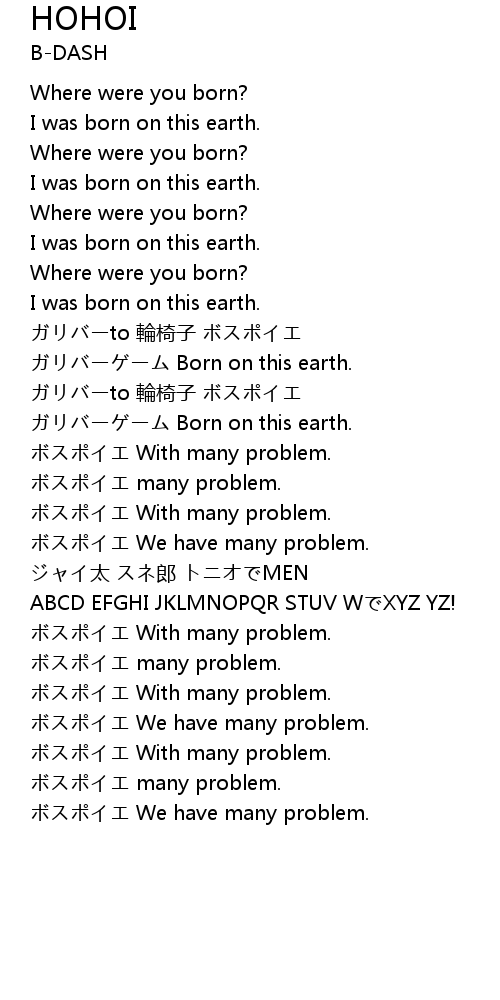 HOHOI
B-DASH

Where were you born?
I was born on this earth.
Where were you born?
I was born on this earth.
Where were you born?
I was born on this earth.
Where were you born?
I was born on this earth.
ガリバーto 輪椅子 ボスポイエ
ガリバーゲーム Born on this earth.
ガリバーto 輪椅子 ボスポイエ
ガリバーゲーム Born on this earth.
ボスポイエ With many problem.
ボスポイエ many problem.
ボスポイエ With many problem.
ボスポイエ We have many problem.
ジャイ太 スネ郎 トニオでMEN
ABCD EFGHI JKLMNOPQR STUV WでXYZ YZ!
ボスポイエ With many problem.
ボスポイエ many problem.
ボスポイエ With many problem.
ボスポイエ We have many problem.
ボスポイエ With many problem.
ボスポイエ many problem.
ボスポイエ We have many problem.